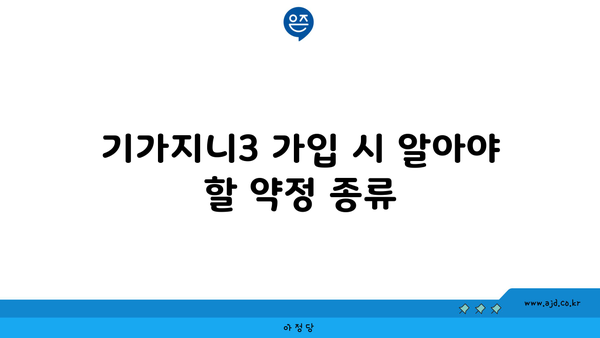 은즈

기가지니3 가입 시 알아야 할 약정 종류

www.ajd.co.kr

아정당